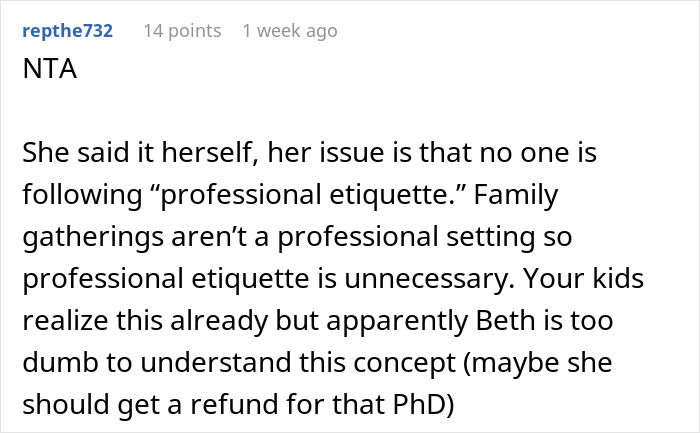 repthe732 14 points 1 week ago

NTA

She said it herself, her issue is that no one is following “professional etiquette.” Family gatherings aren’t a professional setting so professional etiquette is unnecessary. Your kids realize this already but apparently Beth is too dumb to understand this concept (maybe she should get a refund for that PhD)